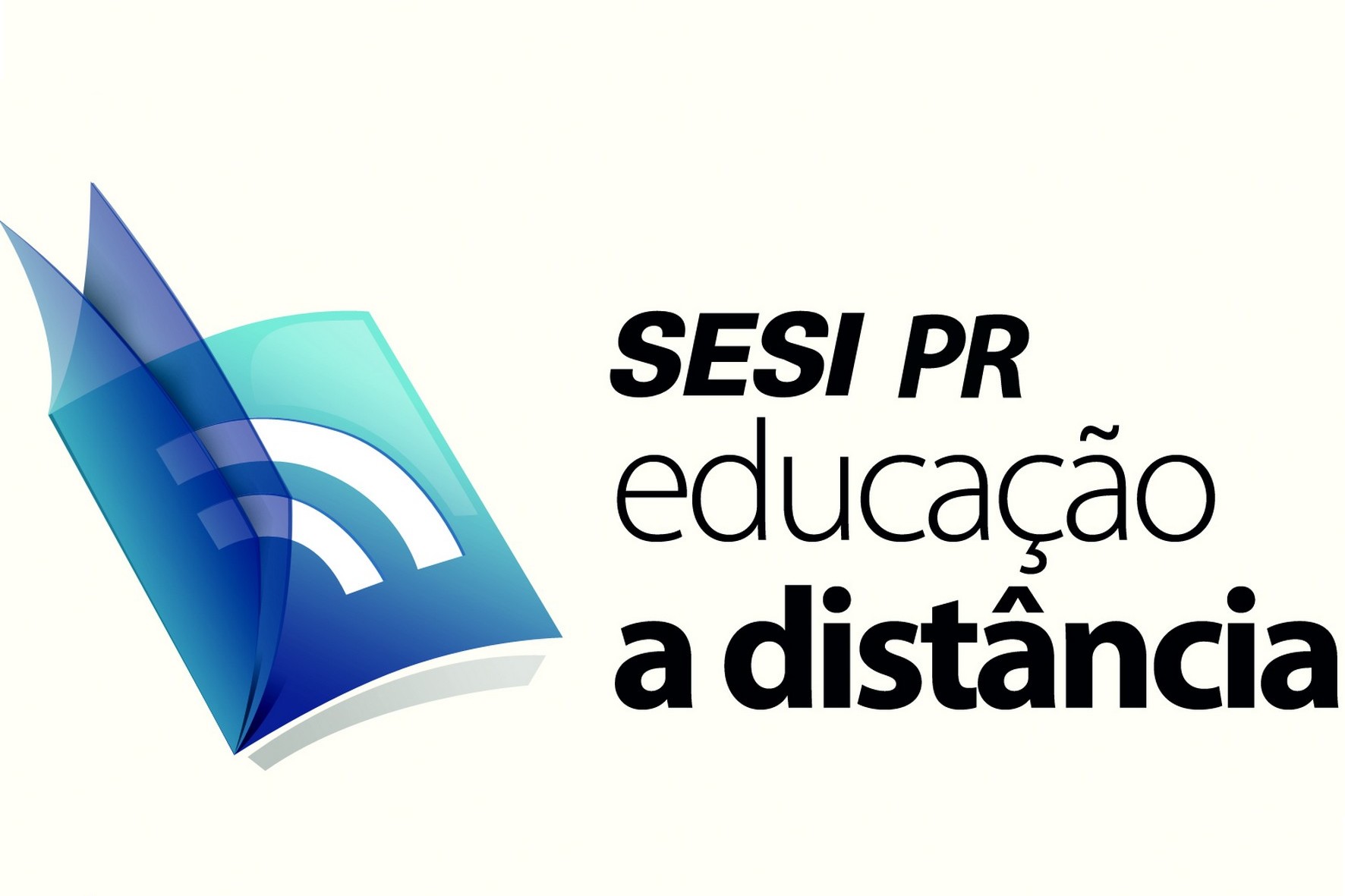 SESI PR
educação
a distância